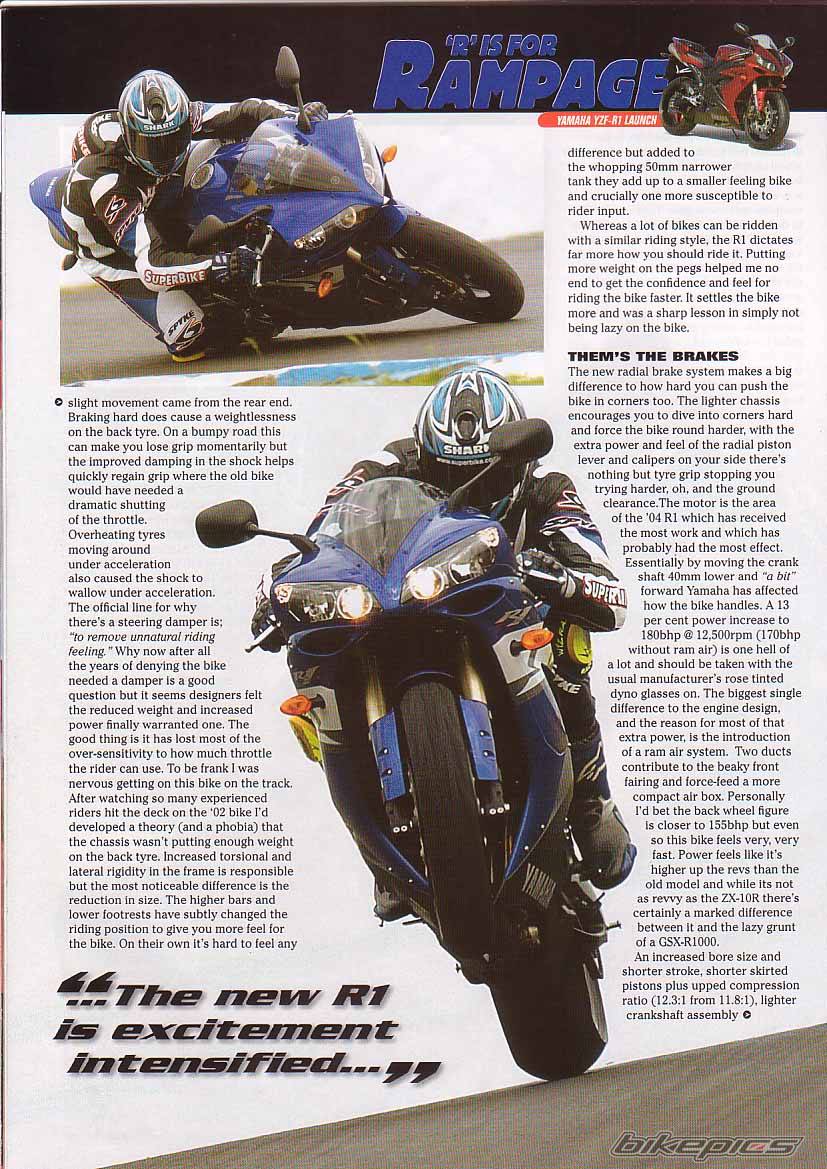 'R' IS FOR
RAMPAGE
YAMAHA YZF-R1 LAUNCH

slight movement came from the rear end. Braking hard does cause a weightlessness on the back tyre. On a bumpy road this can make you lose grip momentarily but the improved damping in the shock helps quickly regain grip where the old bike would have needed a dramatic shutting of the throttle. Overheating tyres moving around under acceleration also caused the shock to wallow under acceleration. The official line for why there's a steering damper is; "to remove unnatural riding feeling." Why now after all the years of denying the bike needed a damper is a good question but it seems designers felt the reduced weight and increased power finally warranted one. The good thing is it has lost most of the over-sensitivity to how much throttle the rider can use. To be frank I was nervous getting on this bike on the track. After watching so many experienced riders hit the deck on the '02 bike I'd developed a theory (and a phobia) that the chassis wasn't putting enough weight on the back tyre. Increased torsional and lateral rigidity in the frame is responsible but the most noticeable difference is the reduction in size. The higher bars and lower footrests have subtly changed the riding position to give you more feel for the bike. On their own it's hard to feel any

difference but added to the whopping 50mm narrower tank they add up to a smaller feeling bike and crucially one more susceptible to rider input.

Whereas a lot of bikes can be ridden with a similar riding style, the R1 dictates far more how you should ride it. Putting more weight on the pegs helped me no end to get the confidence and feel for riding the bike faster. It settles the bike more and was a sharp lesson in simply not being lazy on the bike.

THEM'S THE BRAKES
The new radial brake system makes a big difference to how hard you can push the bike in corners too. The lighter chassis encourages you to dive into corners hard and force the bike round harder, with the extra power and feel of the radial piston lever and calipers on your side there's nothing but tyre grip stopping you trying harder, oh, and the ground clearance.The motor is the area of the '04 R1 which has received the most work and which has probably had the most effect. Essentially by moving the crank shaft 40mm lower and "a bit" forward Yamaha has affected how the bike handles. A 13 per cent power increase to 180bhp @ 12,500rpm (170bhp without ram air) is one hell of a lot and should be taken with the usual manufacturer's rose tinted dyno glasses on. The biggest single difference to the engine design, and the reason for most of that extra power, is the introduction of a ram air system. Two ducts contribute to the beaky front fairing and force-feed a more compact air box. Personally I'd bet the back wheel figure is closer to 155bhp but even so this bike feels very, very fast. Power feels like it's higher up the revs than the old model and while its not as revvy as the ZX-10R there's certainly a marked difference between it and the lazy grunt of a GSX-R1000.

An increased bore size and shorter stroke, shorter skirted pistons plus upped compression ratio (12.3:1 from 11.8:1), lighter crankshaft assembly

"...The new R1 is excitement intensified..."

bikepics